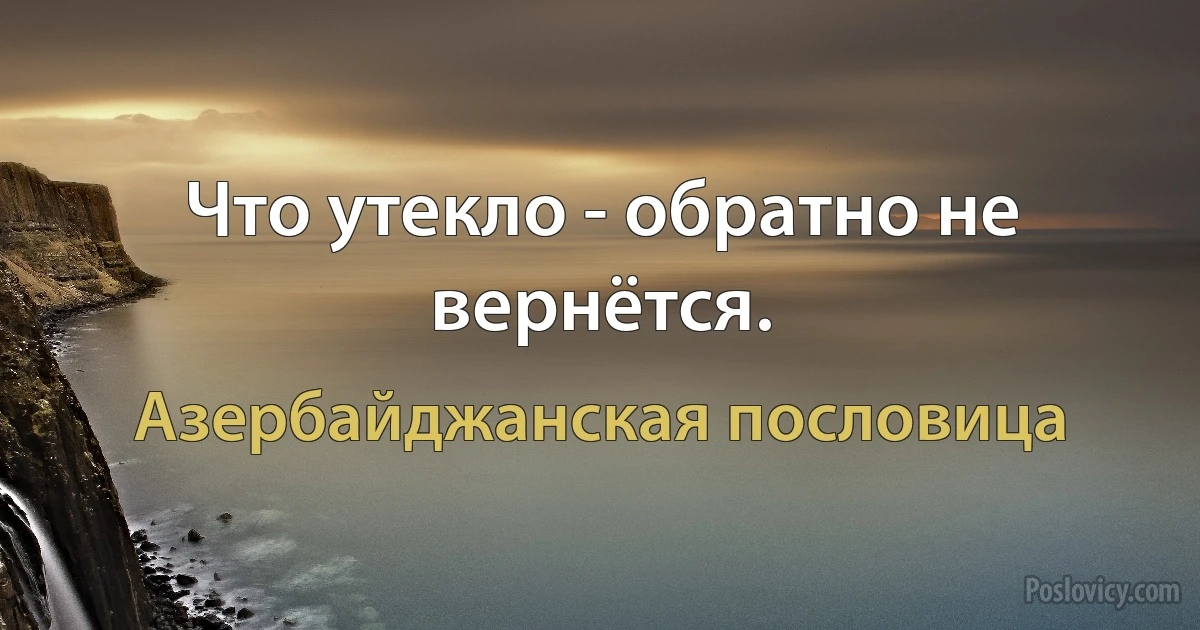 Что утекло - обратно не вернётся.

Азербайджанская пословица

Poslovicy.com